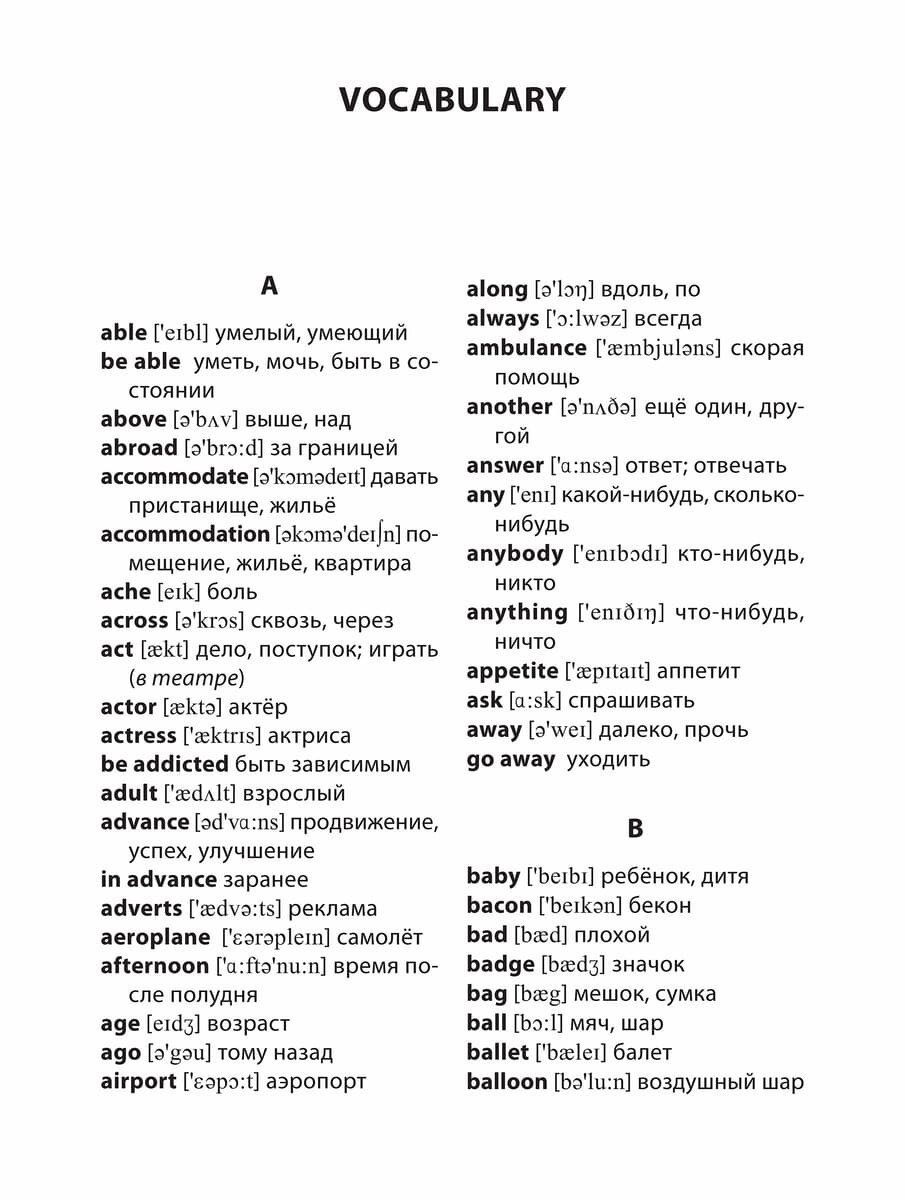 VOCABULARY

A

able ['eɪbl] умелый, умеющий
be able уметь, мочь, быть в состоянии
above [ə'bʌv] выше, над
abroad [ə'brɔ:d] за границей
accommodate [ə'kɔmədeɪt] давать пристанище, жильё
accommodation [əkɔmə'deɪʃn] помещение, жильё, квартира
ache [eɪk] боль
across [ə'krɔs] сквозь, через
act [ækt] дело, поступок; играть (в театре)
actor [æktə] актёр
actress ['æktrɪs] актриса
be addicted быть зависимым
adult ['ædʌlt] взрослый
advance [əd'vɑ:ns] продвижение, успех, улучшение
in advance заранее
adverts ['ædvə:ts] реклама
aeroplane ['ɛərəpleɪn] самолёт
afternoon ['ɑ:ftə'nu:n] время после полудня
age [eɪdʒ] возраст
ago [ə'gəu] тому назад
airport ['ɛəpɔ:t] аэропорт

along [ə'lɔŋ] вдоль, по
always ['ɔ:lwəz] всегда
ambulance ['æmbjuləns] скорая помощь
another [ə'nʌðə] ещё один, другой
answer ['ɑ:nsə] ответ; отвечать
any ['enɪ] какой-нибудь, сколько-нибудь
anybody ['enɪbɔdɪ] кто-нибудь, никто
anything ['enɪðɪŋ] что-нибудь, ничто
appetite ['æpɪtaɪt] аппетит
ask [ɑ:sk] спрашивать
away [ə'weɪ] далеко, прочь
go away уходить

B

baby ['beɪbɪ] ребёнок, дитя
bacon ['beɪkən] бекон
bad [bæd] плохой
badge [bædʒ] значок
bag [bæg] мешок, сумка
ball [bɔ:l] мяч, шар
ballet ['bæleɪ] балет
balloon [bə'lu:n] воздушный шар